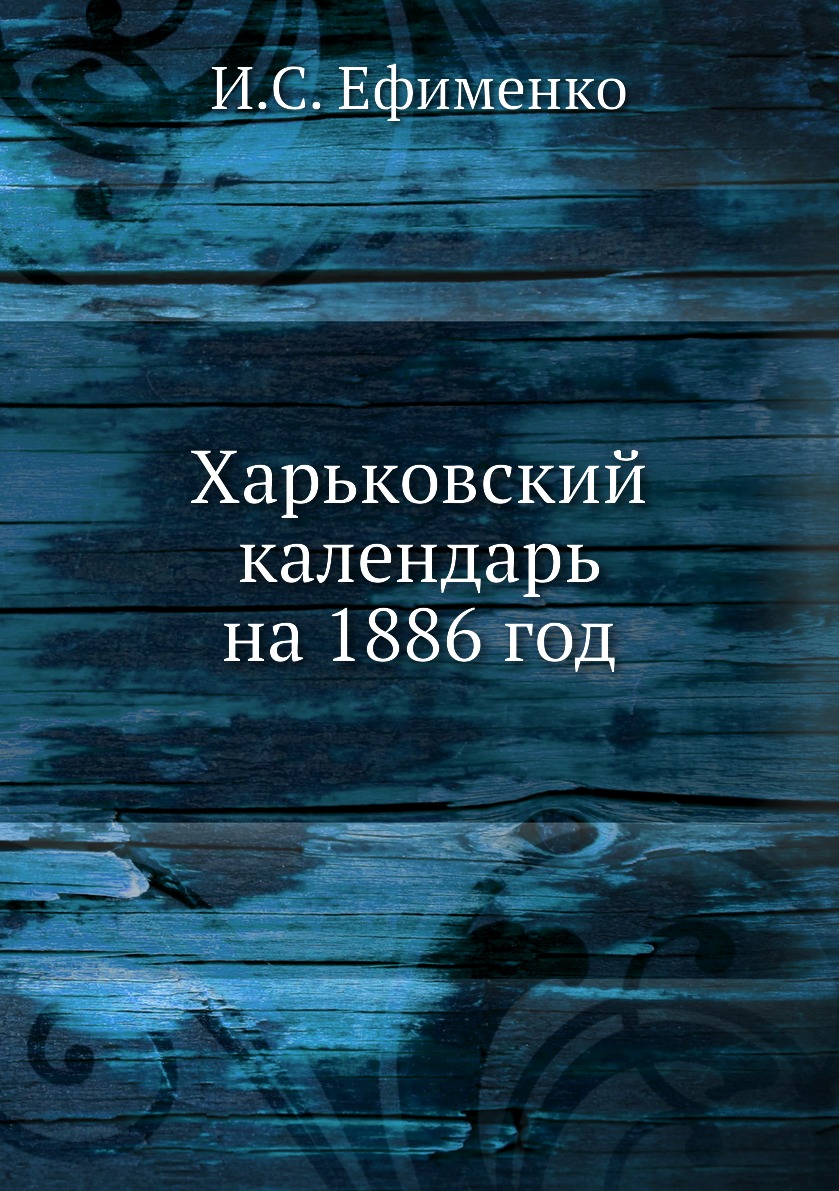 И.С. Ефименко

Харьковский календарь на 1886 год